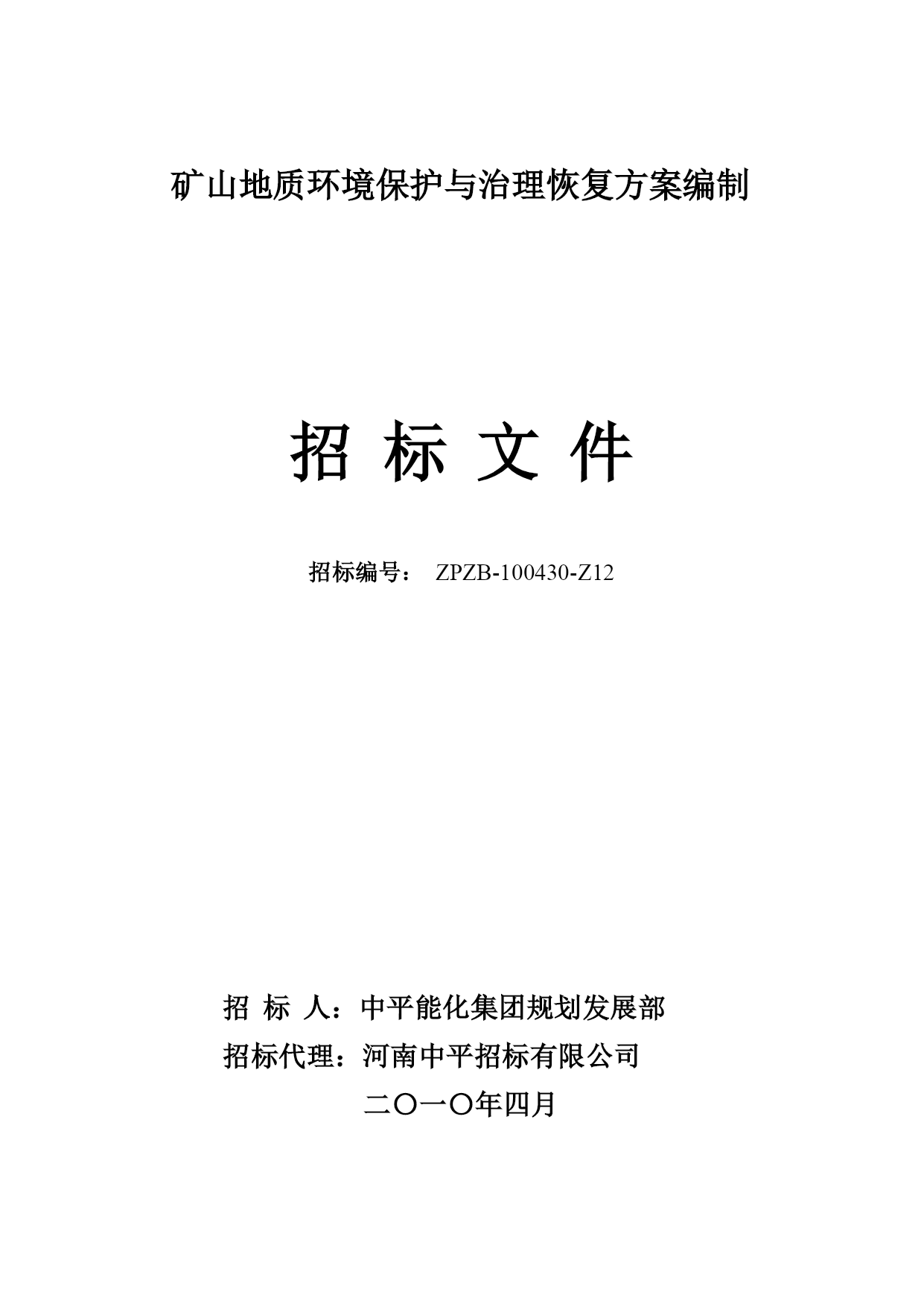 矿山地质环境保护与治理恢复方案编制

招 标 文 件

招标编号： ZPZB-100430-Z12

招 标 人：中平能化集团规划发展部

招标代理：河南中平招标有限公司

二〇一〇年四月